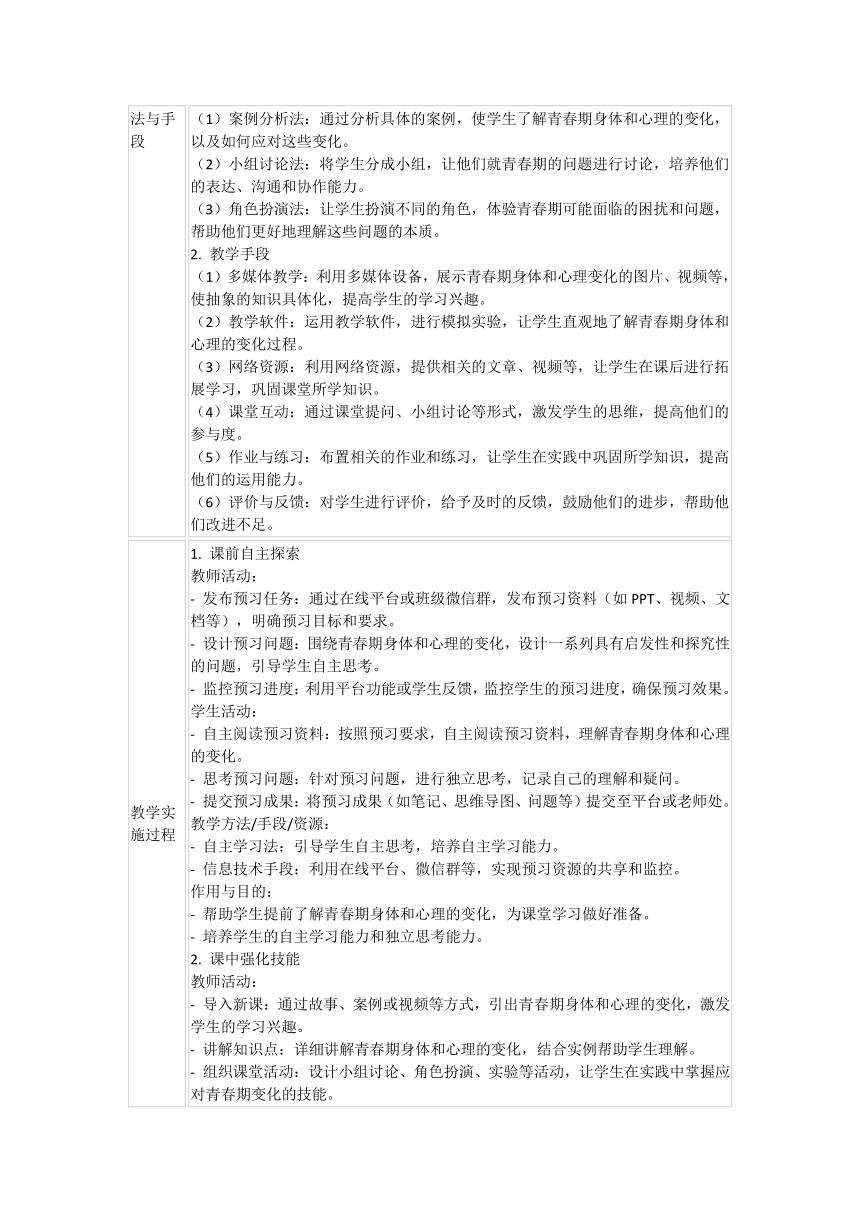 | 法与手段 | （1）案例分析法：通过分析具体的案例，使学生了解青春期身体和心理的变化，以及如何应对这些变化。<br>（2）小组讨论法：将学生分成小组，让他们就青春期的问题进行讨论，培养他们的表达、沟通和协作能力。<br>（3）角色扮演法：让学生扮演不同的角色，体验青春期可能面临的困扰和问题，帮助他们更好地理解这些问题的本质。<br>2. 教学手段<br>（1）多媒体教学：利用多媒体设备，展示青春期身体和心理变化的图片、视频等，使抽象的知识具体化，提高学生的学习兴趣。<br>（2）教学软件：运用教学软件，进行模拟实验，让学生直观地了解青春期身体和心理的变化过程。<br>（3）网络资源：利用网络资源，提供相关的文章、视频等，让学生在课后进行拓展学习，巩固课堂所学知识。<br>（4）课堂互动：通过课堂提问、小组讨论等形式，激发学生的思维，提高他们的参与度。<br>（5）作业与练习：布置相关的作业和练习，让学生在实践中巩固所学知识，提高他们的运用能力。<br>（6）评价与反馈：对学生进行评价，给予及时的反馈，鼓励他们的进步，帮助他们改进不足。 |
|---|---|
| 教学实施过程 | 1. 课前自主探索<br>教师活动：<br>- 发布预习任务：通过在线平台或班级微信群，发布预习资料（如 PPT、视频、文档等），明确预习目标和要求。<br>- 设计预习问题：围绕青春期身体和心理的变化，设计一系列具有启发性和探究性的问题，引导学生自主思考。<br>- 监控预习进度：利用平台功能或学生反馈，监控学生的预习进度，确保预习效果。<br>学生活动：<br>- 自主阅读预习资料：按照预习要求，自主阅读预习资料，理解青春期身体和心理的变化。<br>- 思考预习问题：针对预习问题，进行独立思考，记录自己的理解和疑问。<br>- 提交预习成果：将预习成果（如笔记、思维导图、问题等）提交至平台或老师处。<br>教学方法/手段/资源：<br>- 自主学习法：引导学生自主思考，培养自主学习能力。<br>- 信息技术手段：利用在线平台、微信群等，实现预习资源的共享和监控。<br>作用与目的：<br>- 帮助学生提前了解青春期身体和心理的变化，为课堂学习做好准备。<br>- 培养学生的自主学习能力和独立思考能力。<br>2. 课中强化技能<br>教师活动：<br>- 导入新课：通过故事、案例或视频等方式，引出青春期身体和心理的变化，激发学生的学习兴趣。<br>- 讲解知识点：详细讲解青春期身体和心理的变化，结合实例帮助学生理解。<br>- 组织课堂活动：设计小组讨论、角色扮演、实验等活动，让学生在实践中掌握应对青春期变化的技能。 |